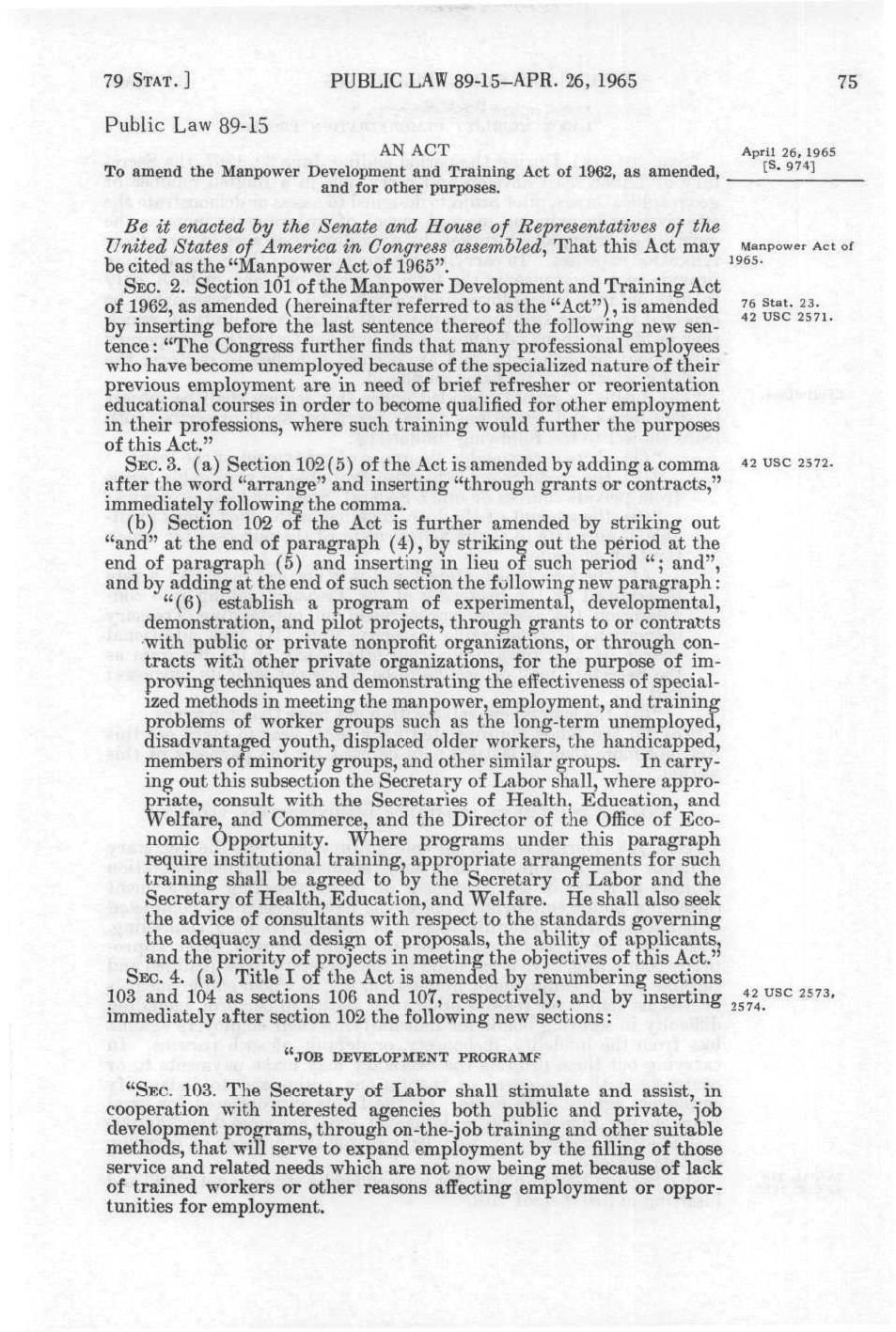 79 STAT.] PUBLIC LAW 89-15–APR. 26, 1965 75

Public Law 89-15

AN ACT

To amend the Manpower Development and Training Act of 1962, as amended, and for other purposes.

April 26, 1965
[S. 974]

Be it enacted by the Senate and House of Representatives of the United States of America in Congress assembled, That this Act may be cited as the "Manpower Act of 1965".

Manpower Act of 1965.

SEC. 2. Section 101 of the Manpower Development and Training Act of 1962, as amended (hereinafter referred to as the "Act"), is amended by inserting before the last sentence thereof the following new sentence: "The Congress further finds that many professional employees who have become unemployed because of the specialized nature of their previous employment are in need of brief refresher or reorientation educational courses in order to become qualified for other employment in their professions, where such training would further the purposes of this Act."

76 Stat. 23.
42 USC 2571.

SEC. 3. (a) Section 102(5) of the Act is amended by adding a comma after the word "arrange" and inserting "through grants or contracts," immediately following the comma.

42 USC 2572.

(b) Section 102 of the Act is further amended by striking out "and" at the end of paragraph (4), by striking out the period at the end of paragraph (5) and inserting in lieu of such period "; and", and by adding at the end of such section the following new paragraph:

"(6) establish a program of experimental, developmental, demonstration, and pilot projects, through grants to or contracts with public or private nonprofit organizations, or through contracts with other private organizations, for the purpose of improving techniques and demonstrating the effectiveness of specialized methods in meeting the manpower, employment, and training problems of worker groups such as the long-term unemployed, disadvantaged youth, displaced older workers, the handicapped, members of minority groups, and other similar groups. In carrying out this subsection the Secretary of Labor shall, where appropriate, consult with the Secretaries of Health, Education, and Welfare, and Commerce, and the Director of the Office of Economic Opportunity. Where programs under this paragraph require institutional training, appropriate arrangements for such training shall be agreed to by the Secretary of Labor and the Secretary of Health, Education, and Welfare. He shall also seek the advice of consultants with respect to the standards governing the adequacy and design of proposals, the ability of applicants, and the priority of projects in meeting the objectives of this Act."

SEC. 4. (a) Title I of the Act is amended by renumbering sections 103 and 104 as sections 106 and 107, respectively, and by inserting immediately after section 102 the following new sections:

42 USC 2573, 2574.

"JOB DEVELOPMENT PROGRAMS

"SEC. 103. The Secretary of Labor shall stimulate and assist, in cooperation with interested agencies both public and private, job development programs, through on-the-job training and other suitable methods, that will serve to expand employment by the filling of those service and related needs which are not now being met because of lack of trained workers or other reasons affecting employment or opportunities for employment.